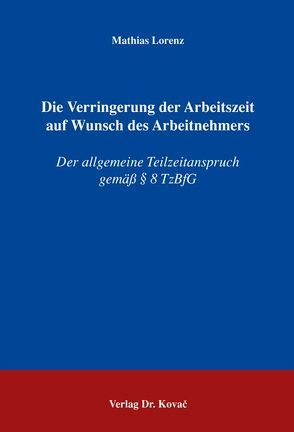 Mathias Lorenz

Die Verringerung der Arbeitszeit auf Wunsch des Arbeitnehmers

Der allgemeine Teilzeitanspruch gemäß § 8 TzBfG

Verlag Dr. Kovač